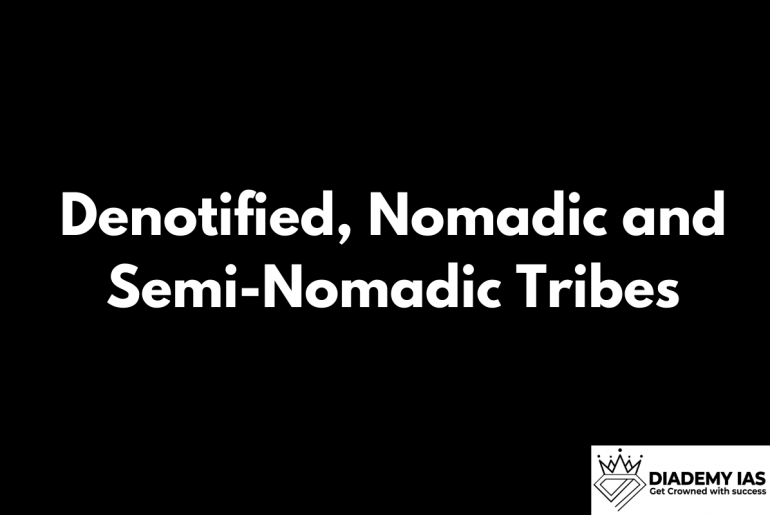 Denotified, Nomadic and Semi-Nomadic Tribes

DIADEMY IAS
Get Crowned with success